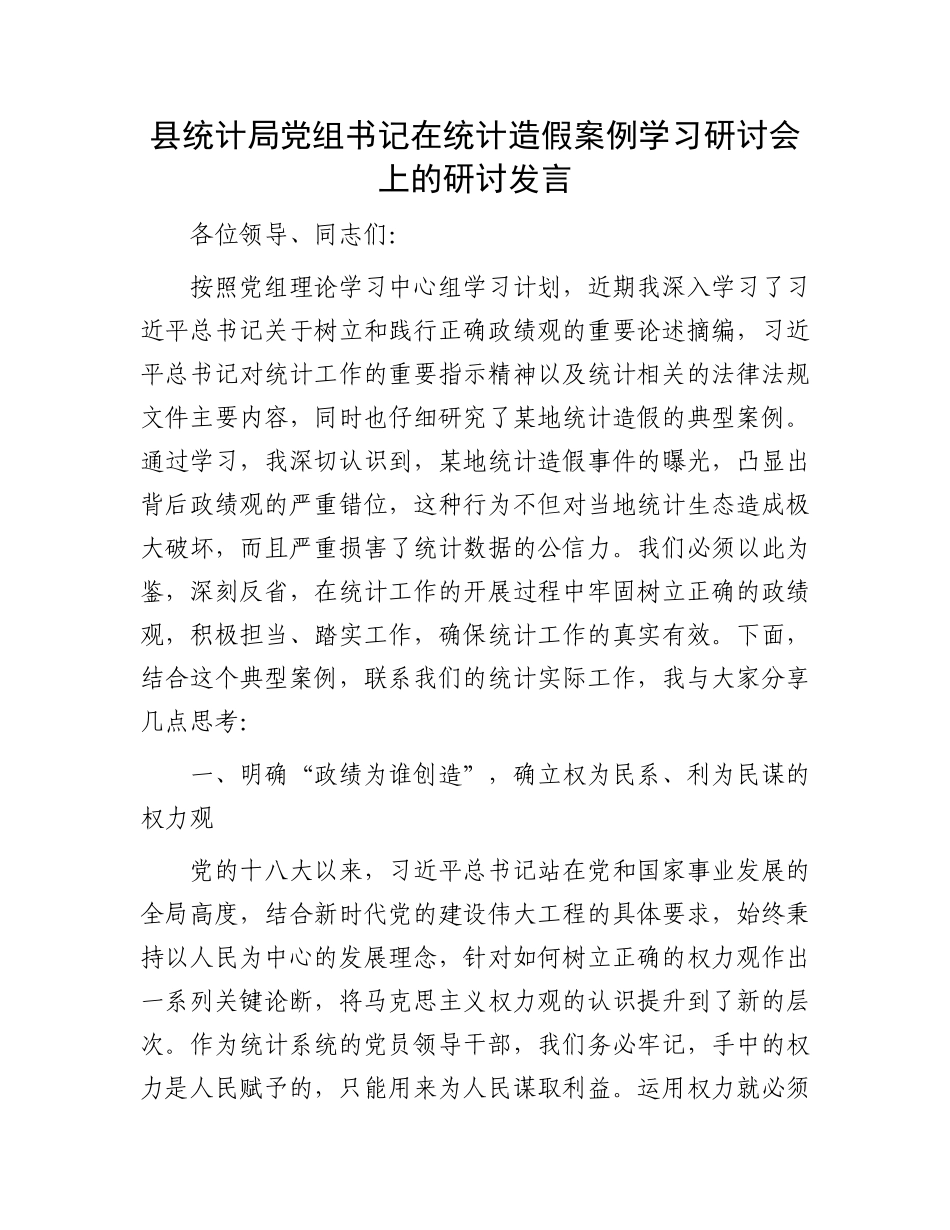 县统计局党组书记在统计造假案例学习研讨会上的研讨发言

各位领导、同志们：

按照党组理论学习中心组学习计划，近期我深入学习了习近平总书记关于树立和践行正确政绩观的重要论述摘编，习近平总书记对统计工作的重要指示精神以及统计相关的法律法规文件主要内容，同时也仔细研究了某地统计造假的典型案例。通过学习，我深切认识到，某地统计造假事件的曝光，凸显出背后政绩观的严重错位，这种行为不但对当地统计生态造成极大破坏，而且严重损害了统计数据的公信力。我们必须以此为鉴，深刻反省，在统计工作的开展过程中牢固树立正确的政绩观，积极担当、踏实工作，确保统计工作的真实有效。下面，结合这个典型案例，联系我们的统计实际工作，我与大家分享几点思考：

一、明确“政绩为谁创造”，确立权为民系、利为民谋的权力观

党的十八大以来，习近平总书记站在党和国家事业发展的全局高度，结合新时代党的建设伟大工程的具体要求，始终秉持以人民为中心的发展理念，针对如何树立正确的权力观作出一系列关键论断，将马克思主义权力观的认识提升到了新的层次。作为统计系统的党员领导干部，我们务必牢记，手中的权力是人民赋予的，只能用来为人民谋取利益。运用权力就必须